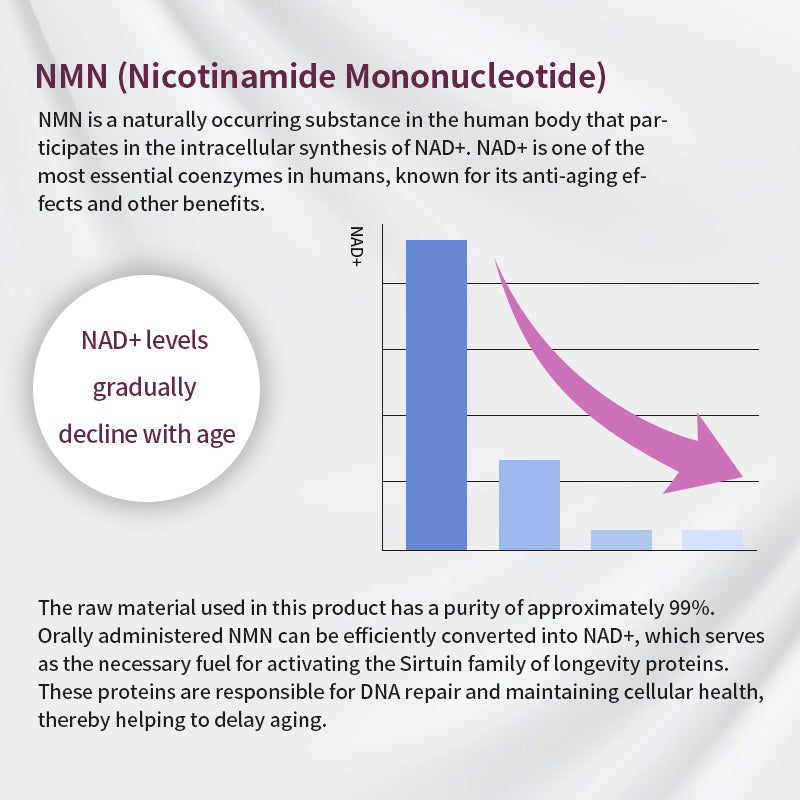 NMN (Nicotinamide Mononucleotide)

NMN is a naturally occurring substance in the human body that participates in the intracellular synthesis of NAD+. NAD+ is one of the most essential coenzymes in humans, known for its anti-aging effects and other benefits.

NAD+ levels
gradually
decline with age

NAD+

The raw material used in this product has a purity of approximately 99%. Orally administered NMN can be efficiently converted into NAD+, which serves as the necessary fuel for activating the Sirtuin family of longevity proteins. These proteins are responsible for DNA repair and maintaining cellular health, thereby helping to delay aging.